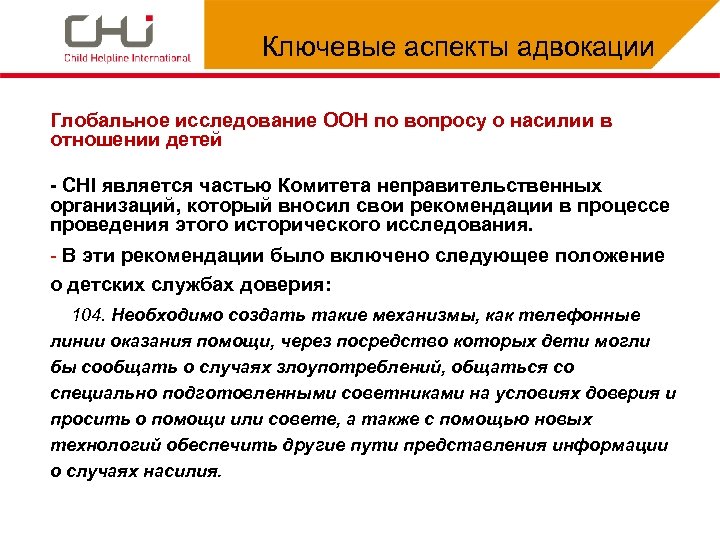 CHI
Child Helpline International

Ключевые аспекты адвокации

Глобальное исследование ООН по вопросу о насилии в отношении детей

- CHI является частью Комитета неправительственных организаций, который вносил свои рекомендации в процессе проведения этого исторического исследования.

- В эти рекомендации было включено следующее положение о детских службах доверия:

104. Необходимо создать такие механизмы, как телефонные линии оказания помощи, через посредство которых дети могли бы сообщать о случаях злоупотреблений, общаться со специально подготовленными советниками на условиях доверия и просить о помощи или совете, а также с помощью новых технологий обеспечить другие пути представления информации о случаях насилия.